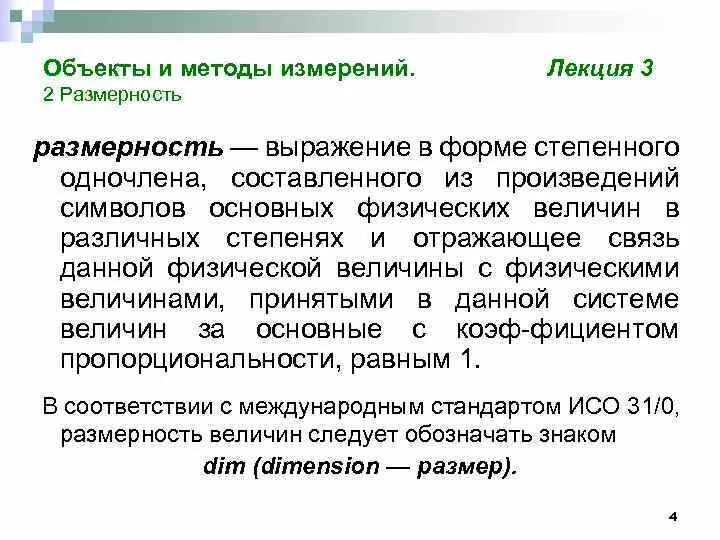 Объекты и методы измерений. Лекция 3
2 Размерность

размерность — выражение в форме степенного одночлена, составленного из произведений символов основных физических величин в различных степенях и отражающее связь данной физической величины с физическими величинами, принятыми в данной системе величин за основные с коэф-фициентом пропорциональности, равным 1.

В соответствии с международным стандартом ИСО 31/0, размерность величин следует обозначать знаком dim (dimension — размер).

4